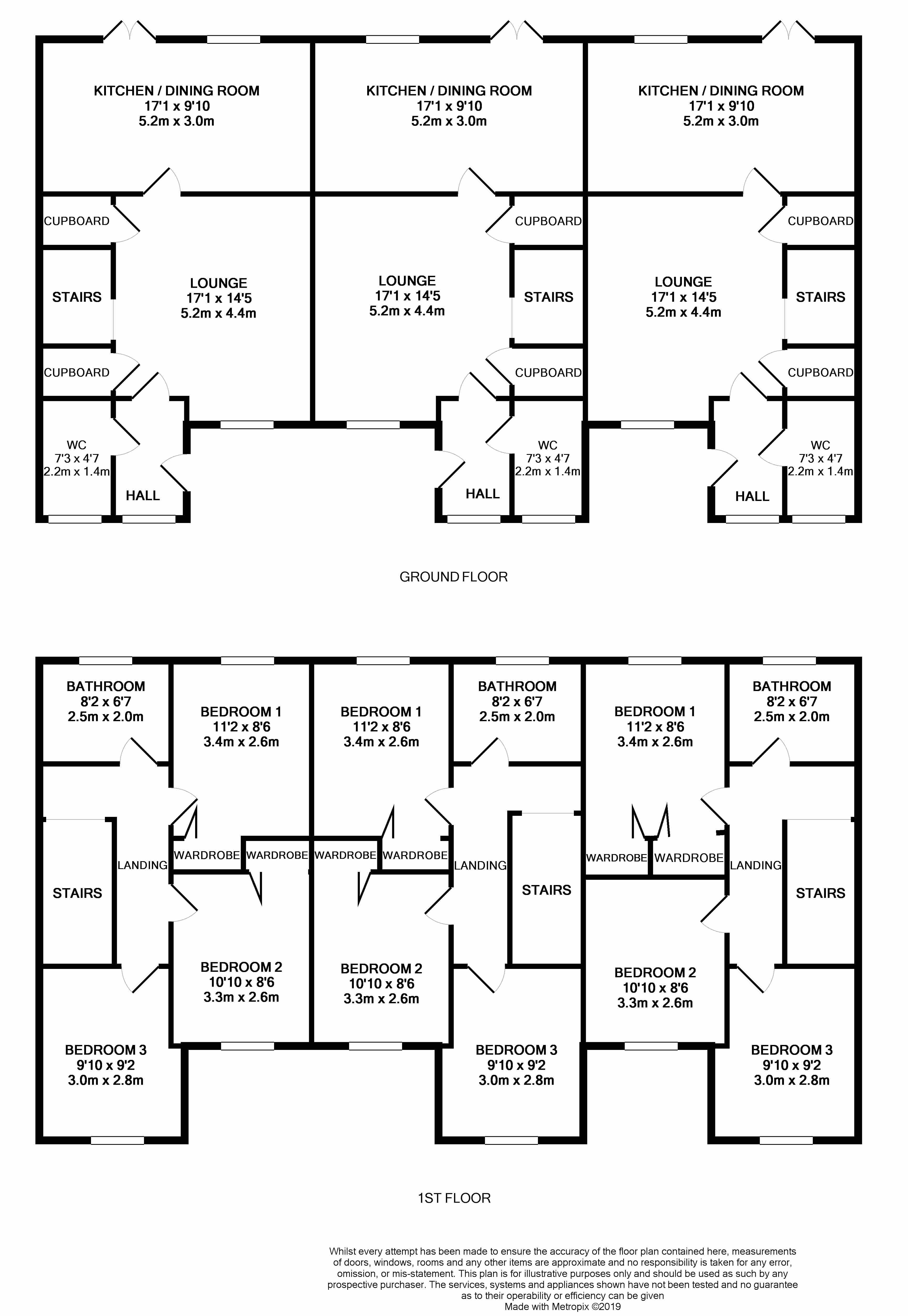 KITCHEN / DINING ROOM
17'1 x 9'10
5.2m x 3.0m

KITCHEN / DINING ROOM
17'1 x 9'10
5.2m x 3.0m

KITCHEN / DINING ROOM
17'1 x 9'10
5.2m x 3.0m

CUPBOARD

CUPBOARD

CUPBOARD

STAIRS

LOUNGE
17'1 x 14'5
5.2m x 4.4m

LOUNGE
17'1 x 14'5
5.2m x 4.4m

STAIRS

LOUNGE
17'1 x 14'5
5.2m x 4.4m

STAIRS

CUPBOARD

CUPBOARD

CUPBOARD

WC
7'3 x 4'7
2.2m x 1.4m

HALL

HALL

WC
7'3 x 4'7
2.2m x 1.4m

HALL

WC
7'3 x 4'7
2.2m x 1.4m

GROUND FLOOR

BATHROOM
8'2 x 6'7
2.5m x 2.0m

BEDROOM 1
11'2 x 8'6
3.4m x 2.6m

BEDROOM 1
11'2 x 8'6
3.4m x 2.6m

BATHROOM
8'2 x 6'7
2.5m x 2.0m

BEDROOM 1
11'2 x 8'6
3.4m x 2.6m

BATHROOM
8'2 x 6'7
2.5m x 2.0m

STAIRS

LANDING

WARDROBE

WARDROBE

WARDROBE

WARDROBE

LANDING

STAIRS

WARDROBE

WARDROBE

LANDING

STAIRS

BEDROOM 2
10'10 x 8'6
3.3m x 2.6m

BEDROOM 2
10'10 x 8'6
3.3m x 2.6m

BEDROOM 2
10'10 x 8'6
3.3m x 2.6m

BEDROOM 3
9'10 x 9'2
3.0m x 2.8m

BEDROOM 3
9'10 x 9'2
3.0m x 2.8m

BEDROOM 3
9'10 x 9'2
3.0m x 2.8m

1ST FLOOR

Whilst every attempt has been made to ensure the accuracy of the floor plan contained here, measurements of doors, windows, rooms and any other items are approximate and no responsibility is taken for any error, omission, or mis-statement. This plan is for illustrative purposes only and should be used as such by any prospective purchaser. The services, systems and appliances shown have not been tested and no guarantee as to their operability or efficiency can be given
Made with Metropix ©2019